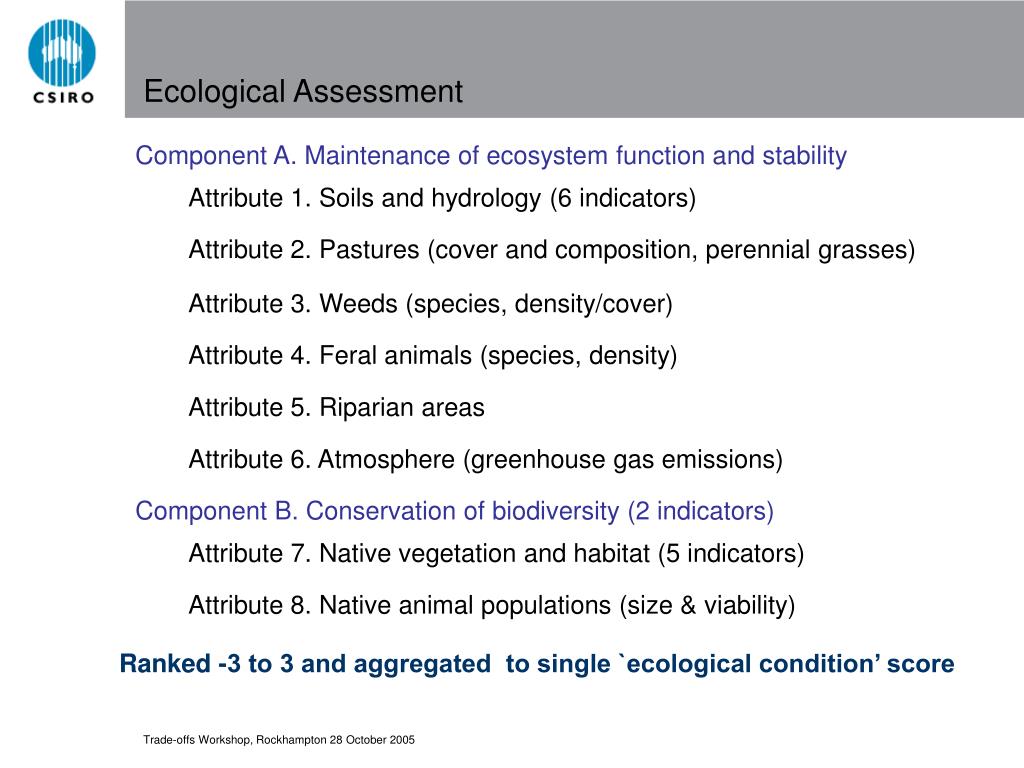 CSIRO

Ecological Assessment

Component A. Maintenance of ecosystem function and stability

Attribute 1. Soils and hydrology (6 indicators)

Attribute 2. Pastures (cover and composition, perennial grasses)

Attribute 3. Weeds (species, density/cover)

Attribute 4. Feral animals (species, density)

Attribute 5. Riparian areas

Attribute 6. Atmosphere (greenhouse gas emissions)

Component B. Conservation of biodiversity (2 indicators)

Attribute 7. Native vegetation and habitat (5 indicators)

Attribute 8. Native animal populations (size & viability)

Ranked -3 to 3 and aggregated to single `ecological condition' score

Trade-offs Workshop, Rockhampton 28 October 2005